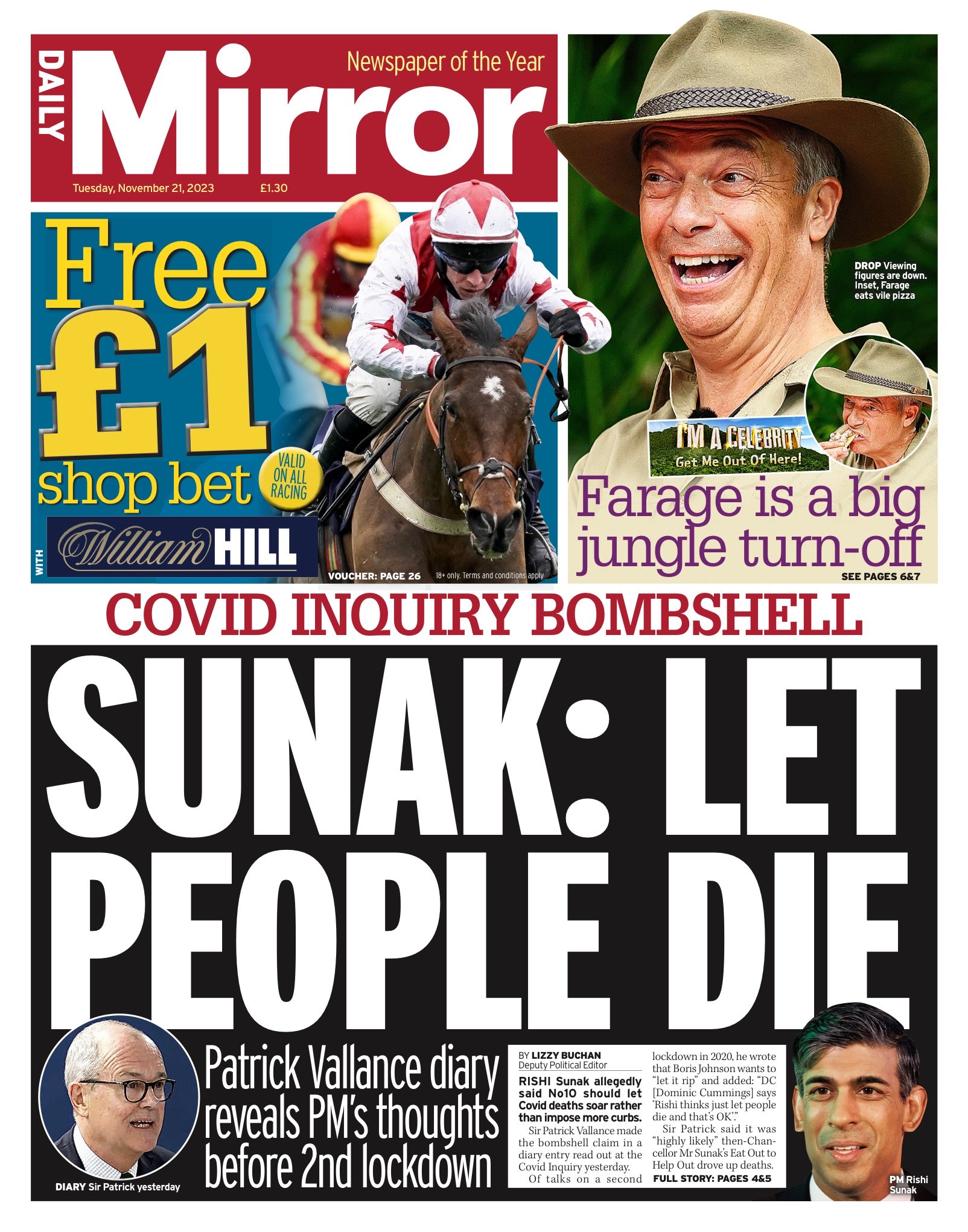 DAILY Mirror
Newspaper of the Year
Tuesday, November 21, 2023 £1.30

Free £1 shop bet
VALID ON ALL RACING
WITH William HILL
VOUCHER: PAGE 26 18+ only. Terms and conditions apply

DROP Viewing figures are down. Inset, Farage eats vile pizza

I'M A CELEBRITY Get Me Out Of Here!

Farage is a big jungle turn-off
SEE PAGES 6&7

COVID INQUIRY BOMBSHELL

SUNAK: LET PEOPLE DIE

DIARY Sir Patrick yesterday

Patrick Vallance diary reveals PM's thoughts before 2nd lockdown

BY LIZZY BUCHAN
Deputy Political Editor

RISHI Sunak allegedly said No10 should let Covid deaths soar rather than impose more curbs.

Sir Patrick Vallance made the bombshell claim in a diary entry read out at the Covid Inquiry yesterday.

Of talks on a second lockdown in 2020, he wrote that Boris Johnson wants to "let it rip" and added: "DC [Dominic Cummings] says 'Rishi thinks just let people die and that's OK'."

Sir Patrick said it was "highly likely" then-Chancellor Mr Sunak's Eat Out to Help Out drove up deaths.
FULL STORY: PAGES 4&5

PM Rishi Sunak